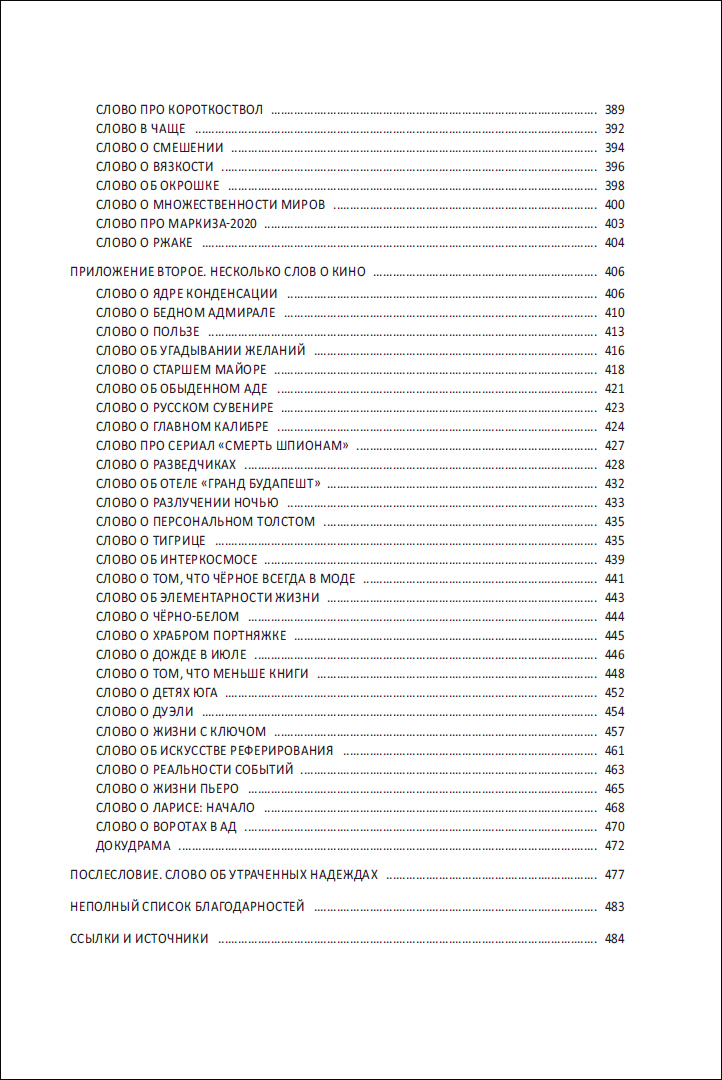 СЛОВО ПРО КОРОТКОСТВОЛ 389
СЛОВО В ЧАЩЕ 392
СЛОВО О СМЕШЕНИИ 394
СЛОВО О ВЯЗКОСТИ 396
СЛОВО ОБ ОКРОШКЕ 398
СЛОВО О МНОЖЕСТВЕННОСТИ МИРОВ 400
СЛОВО ПРО МАРКИЗА-2020 403
СЛОВО О РЖАКЕ 404

ПРИЛОЖЕНИЕ ВТОРОЕ. НЕСКОЛЬКО СЛОВ О КИНО 406
СЛОВО О ЯДРЕ КОНДЕНСАЦИИ 406
СЛОВО О БЕДНОМ АДМИРАЛЕ 410
СЛОВО О ПОЛЬЗЕ 413
СЛОВО ОБ УГАДЫВАНИИ ЖЕЛАНИЙ 416
СЛОВО О СТАРШЕМ МАЙОРЕ 418
СЛОВО ОБ ОБЫДЕННОМ АДЕ 421
СЛОВО О РУССКОМ СУВЕНИРЕ 423
СЛОВО О ГЛАВНОМ КАЛИБРЕ 424
СЛОВО ПРО СЕРИАЛ «СМЕРТЬ ШПИОНАМ» 427
СЛОВО О РАЗВЕДЧИКАХ 428
СЛОВО ОБ ОТЕЛЕ «ГРАНД БУДАПЕШТ» 432
СЛОВО О РАЗЛУЧЕНИИ НОЧЬЮ 433
СЛОВО О ПЕРСОНАЛЬНОМ ТОЛСТОМ 435
СЛОВО О ТИГРИЦЕ 435
СЛОВО ОБ ИНТЕРКОСМОСЕ 439
СЛОВО О ТОМ, ЧТО ЧЁРНОЕ ВСЕГДА В МОДЕ 441
СЛОВО ОБ ЭЛЕМЕНТАРНОСТИ ЖИЗНИ 443
СЛОВО О ЧЁРНО-БЕЛОМ 444
СЛОВО О ХРАБРОМ ПОРТНЯЖКЕ 445
СЛОВО О ДОЖДЕ В ИЮЛЕ 446
СЛОВО О ТОМ, ЧТО МЕНЬШЕ КНИГИ 448
СЛОВО О ДЕТЯХ ЮГА 452
СЛОВО О ДУЭЛИ 454
СЛОВО О ЖИЗНИ С КЛЮЧОМ 457
СЛОВО ОБ ИСКУССТВЕ РЕФЕРИРОВАНИЯ 461
СЛОВО О РЕАЛЬНОСТИ СОБЫТИЙ 463
СЛОВО О ЖИЗНИ ПЬЕРО 465
СЛОВО О ЛАРИСЕ: НАЧАЛО 468
СЛОВО О ВОРОТАХ В АД 470
ДОКУДРАМА 472

ПОСЛЕСЛОВИЕ. СЛОВО ОБ УТРАЧЕННЫХ НАДЕЖДАХ 477

НЕПОЛНЫЙ СПИСОК БЛАГОДАРНОСТЕЙ 483

ССЫЛКИ И ИСТОЧНИКИ 484